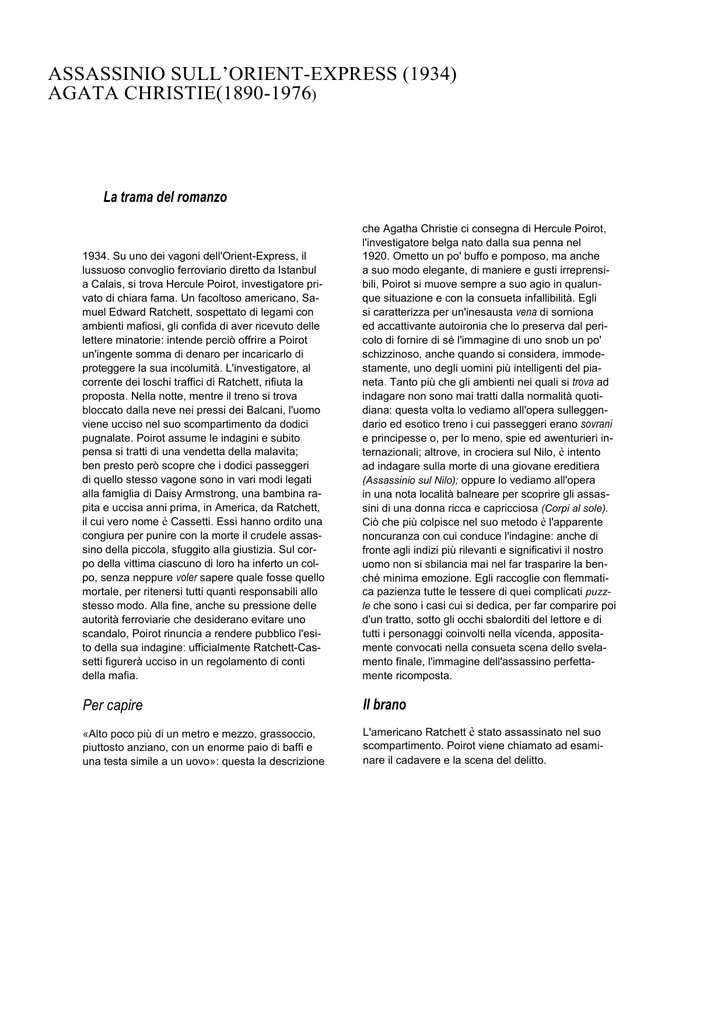 ASSASSINIO SULL'ORIENT-EXPRESS (1934)
AGATA CHRISTIE(1890-1976)

La trama del romanzo

1934. Su uno dei vagoni dell'Orient-Express, il lussuoso convoglio ferroviario diretto da Istanbul a Calais, si trova Hercule Poirot, investigatore privato di chiara fama. Un facoltoso americano, Samuel Edward Ratchett, sospettato di legami con ambienti mafiosi, gli confida di aver ricevuto delle lettere minatorie: intende perciò offrire a Poirot un'ingente somma di denaro per incaricarlo di proteggere la sua incolumità. L'investigatore, al corrente dei loschi traffici di Ratchett, rifiuta la proposta. Nella notte, mentre il treno si trova bloccato dalla neve nei pressi dei Balcani, l'uomo viene ucciso nel suo scompartimento da dodici pugnalate. Poirot assume le indagini e subito pensa si tratti di una vendetta della malavita; ben presto però scopre che i dodici passeggeri di quello stesso vagone sono in vari modi legati alla famiglia di Daisy Armstrong, una bambina rapita e uccisa anni prima, in America, da Ratchett, il cui vero nome è Cassetti. Essi hanno ordito una congiura per punire con la morte il crudele assassino della piccola, sfuggito alla giustizia. Sul corpo della vittima ciascuno di loro ha inferto un colpo, senza neppure voler sapere quale fosse quello mortale, per ritenersi tutti quanti responsabili allo stesso modo. Alla fine, anche su pressione delle autorità ferroviarie che desiderano evitare uno scandalo, Poirot rinuncia a rendere pubblico l'esito della sua indagine: ufficialmente Ratchett-Cassetti figurerà ucciso in un regolamento di conti della mafia.

Per capire

«Alto poco più di un metro e mezzo, grassoccio, piuttosto anziano, con un enorme paio di baffi e una testa simile a un uovo»: questa la descrizione che Agatha Christie ci consegna di Hercule Poirot, l'investigatore belga nato dalla sua penna nel 1920. Ometto un po' buffo e pomposo, ma anche a suo modo elegante, di maniere e gusti irreprensibili, Poirot si muove sempre a suo agio in qualunque situazione e con la consueta infallibilità. Egli si caratterizza per un'inesausta vena di sorniona ed accattivante autoironia che lo preserva dal pericolo di fornire di sé l'immagine di uno snob un po' schizzinoso, anche quando si considera, immodestamente, uno degli uomini più intelligenti del pianeta. Tanto più che gli ambienti nei quali si trova ad indagare non sono mai tratti dalla normalità quotidiana: questa volta lo vediamo all'opera sulleggendario ed esotico treno i cui passeggeri erano sovrani e principesse o, per lo meno, spie ed awenturieri internazionali; altrove, in crociera sul Nilo, è intento ad indagare sulla morte di una giovane ereditiera (Assassinio sul Nilo); oppure lo vediamo all'opera in una nota località balneare per scoprire gli assassini di una donna ricca e capricciosa (Corpi al sole). Ciò che più colpisce nel suo metodo è l'apparente noncuranza con cui conduce l'indagine: anche di fronte agli indizi più rilevanti e significativi il nostro uomo non si sbilancia mai nel far trasparire la benché minima emozione. Egli raccoglie con flemmatica pazienza tutte le tessere di quei complicati puzzle che sono i casi cui si dedica, per far comparire poi d'un tratto, sotto gli occhi sbalorditi del lettore e di tutti i personaggi coinvolti nella vicenda, appositamente convocati nella consueta scena dello svelamento finale, l'immagine dell'assassino perfettamente ricomposta.

Il brano

L'americano Ratchett è stato assassinato nel suo scompartimento. Poirot viene chiamato ad esaminare il cadavere e la scena del delitto.